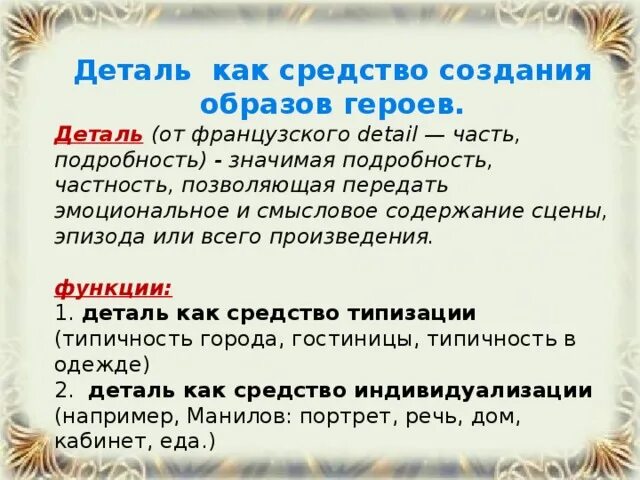 Деталь как средство создания образов героев.

Деталь (от французского detail — часть, подробность) - значимая подробность, частность, позволяющая передать эмоциональное и смысловое содержание сцены, эпизода или всего произведения.

функции:
1. деталь как средство типизации (типичность города, гостиницы, типичность в одежде)
2. деталь как средство индивидуализации (например, Манилов: портрет, речь, дом, кабинет, еда.)